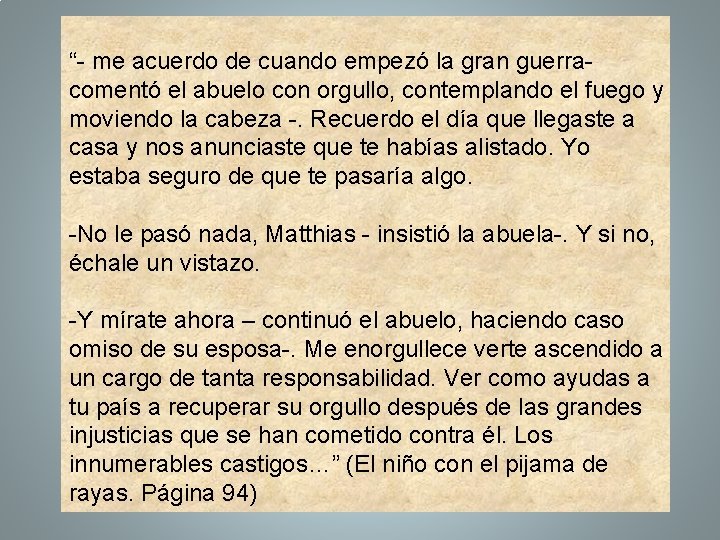 “- me acuerdo de cuando empezó la gran guerra- comentó el abuelo con orgullo, contemplando el fuego y moviendo la cabeza -. Recuerdo el día que llegaste a casa y nos anunciaste que te habías alistado. Yo estaba seguro de que te pasaría algo.

-No le pasó nada, Matthias - insistió la abuela-. Y si no, échale un vistazo.

-Y mírate ahora – continuó el abuelo, haciendo caso omiso de su esposa-. Me enorgullece verte ascendido a un cargo de tanta responsabilidad. Ver como ayudas a tu país a recuperar su orgullo después de las grandes injusticias que se han cometido contra él. Los innumerables castigos…” (El niño con el pijama de rayas. Página 94)